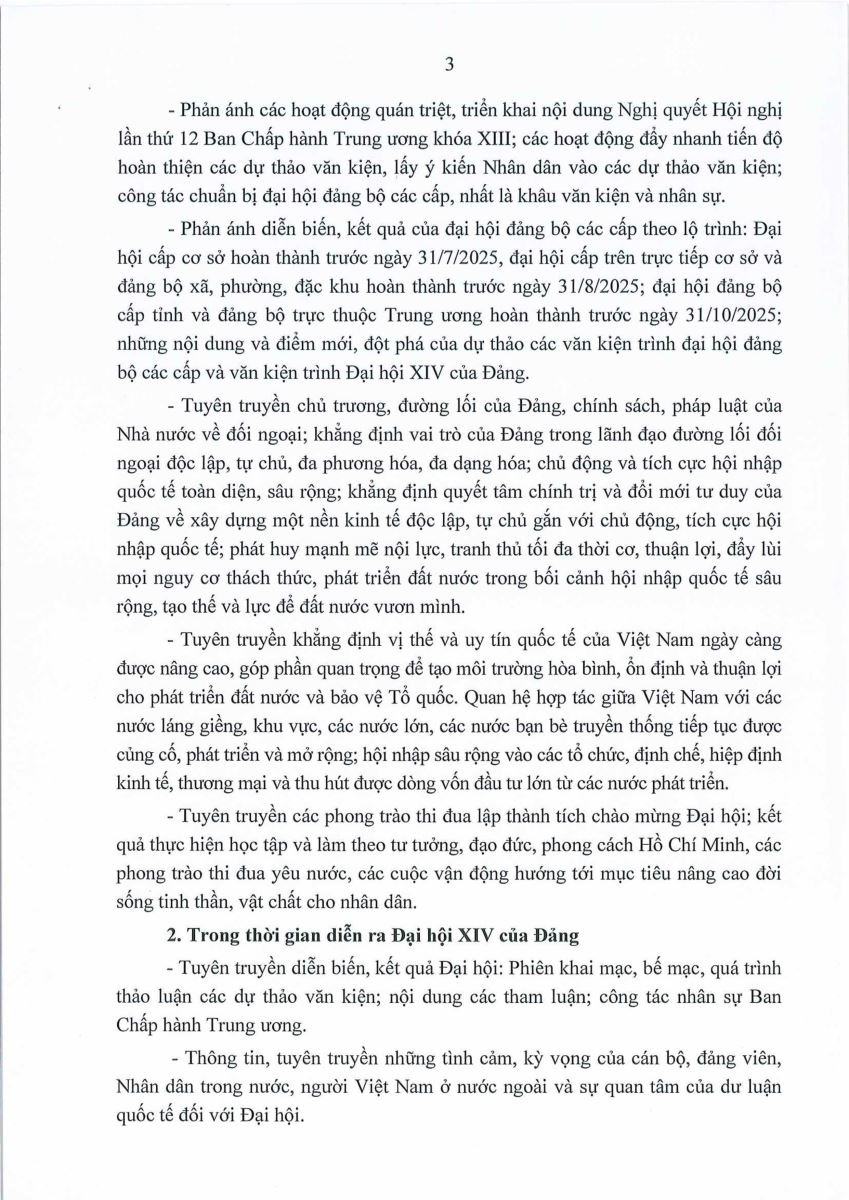 3

- Phản ánh các hoạt động quán triệt, triển khai nội dung Nghị quyết Hội nghị lần thứ 12 Ban Chấp hành Trung ương khóa XIII; các hoạt động đẩy nhanh tiến độ hoàn thiện các dự thảo văn kiện, lấy ý kiến Nhân dân vào các dự thảo văn kiện; công tác chuẩn bị đại hội đảng bộ các cấp, nhất là khâu văn kiện và nhân sự.

- Phản ánh diễn biến, kết quả của đại hội đảng bộ các cấp theo lộ trình: Đại hội cấp cơ sở hoàn thành trước ngày 31/7/2025, đại hội cấp trên trực tiếp cơ sở và đảng bộ xã, phường, đặc khu hoàn thành trước ngày 31/8/2025; đại hội đảng bộ cấp tỉnh và đảng bộ trực thuộc Trung ương hoàn thành trước ngày 31/10/2025; những nội dung và điểm mới, đột phá của dự thảo các văn kiện trình đại hội đảng bộ các cấp và văn kiện trình Đại hội XIV của Đảng.

- Tuyên truyền chủ trương, đường lối của Đảng, chính sách, pháp luật của Nhà nước về đối ngoại; khẳng định vai trò của Đảng trong lãnh đạo đường lối đối ngoại độc lập, tự chủ, đa phương hóa, đa dạng hóa; chủ động và tích cực hội nhập quốc tế toàn diện, sâu rộng; khẳng định quyết tâm chính trị và đổi mới tư duy của Đảng về xây dựng một nền kinh tế độc lập, tự chủ gắn với chủ động, tích cực hội nhập quốc tế; phát huy mạnh mẽ nội lực, tranh thủ tối đa thời cơ, thuận lợi, đẩy lùi mọi nguy cơ thách thức, phát triển đất nước trong bối cảnh hội nhập quốc tế sâu rộng, tạo thế và lực để đất nước vươn mình.

- Tuyên truyền khẳng định vị thế và uy tín quốc tế của Việt Nam ngày càng được nâng cao, góp phần quan trọng để tạo môi trường hòa bình, ổn định và thuận lợi cho phát triển đất nước và bảo vệ Tổ quốc. Quan hệ hợp tác giữa Việt Nam với các nước láng giềng, khu vực, các nước lớn, các nước bạn bè truyền thống tiếp tục được củng cố, phát triển và mở rộng; hội nhập sâu rộng vào các tổ chức, định chế, hiệp định kinh tế, thương mại và thu hút được dòng vốn đầu tư lớn từ các nước phát triển.

- Tuyên truyền các phong trào thi đua lập thành tích chào mừng Đại hội; kết quả thực hiện học tập và làm theo tư tưởng, đạo đức, phong cách Hồ Chí Minh, các phong trào thi đua yêu nước, các cuộc vận động hướng tới mục tiêu nâng cao đời sống tinh thần, vật chất cho nhân dân.

2. Trong thời gian diễn ra Đại hội XIV của Đảng

- Tuyên truyền diễn biến, kết quả Đại hội: Phiên khai mạc, bế mạc, quá trình thảo luận các dự thảo văn kiện; nội dung các tham luận; công tác nhân sự Ban Chấp hành Trung ương.

- Thông tin, tuyên truyền những tình cảm, kỳ vọng của cán bộ, đảng viên, Nhân dân trong nước, người Việt Nam ở nước ngoài và sự quan tâm của dư luận quốc tế đối với Đại hội.